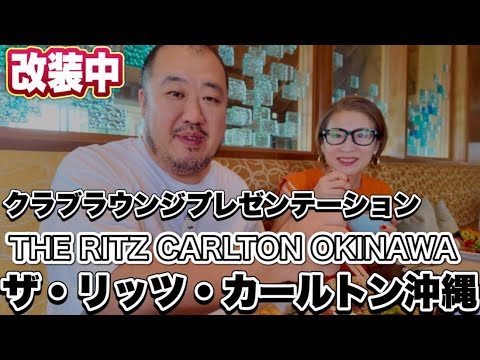 改装中

クラブラウンジプレゼンテーション

THE RITZ CARLTON OKINAWA

ザ・リッツ・カールトン沖縄